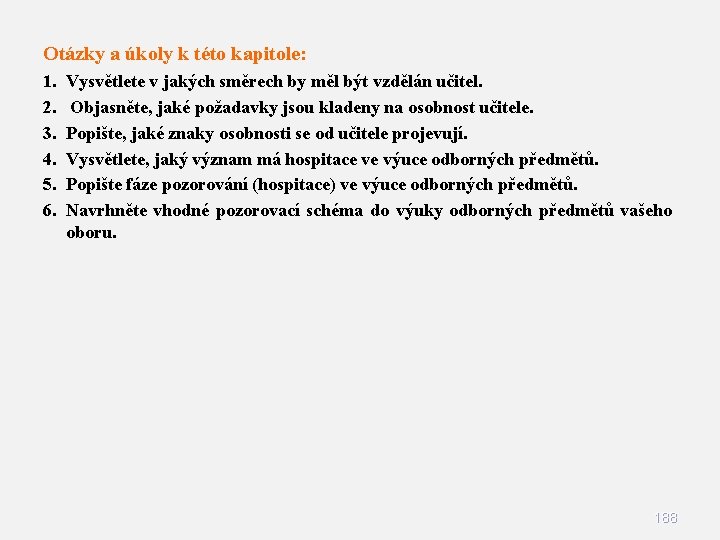 Otázky a úkoly k této kapitole:

1. Vysvětlete v jakých směrech by měl být vzdělán učitel.
2. Objasněte, jaké požadavky jsou kladeny na osobnost učitele.
3. Popište, jaké znaky osobnosti se od učitele projevují.
4. Vysvětlete, jaký význam má hospitace ve výuce odborných předmětů.
5. Popište fáze pozorování (hospitace) ve výuce odborných předmětů.
6. Navrhněte vhodné pozorovací schéma do výuky odborných předmětů vašeho oboru.

188